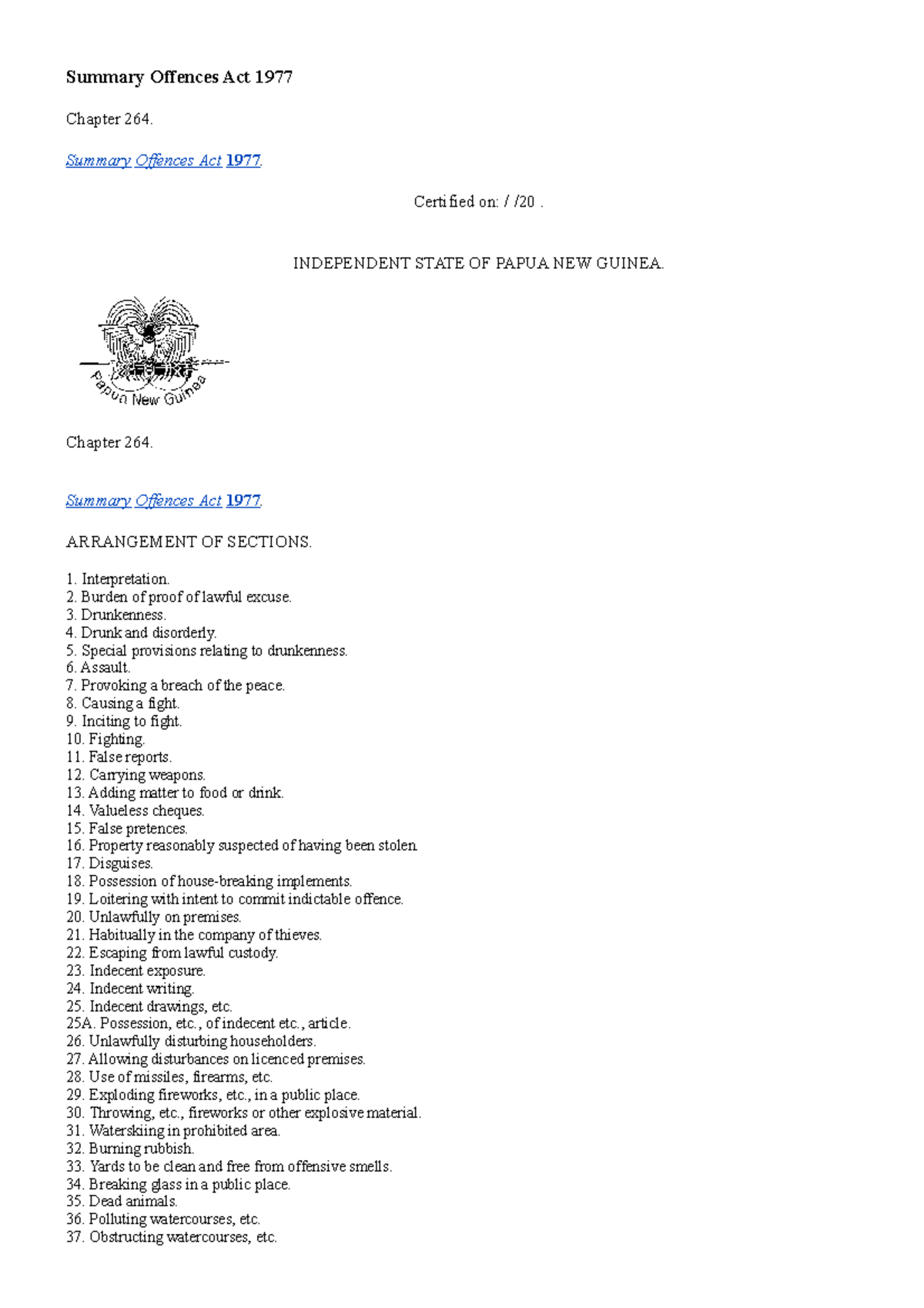 Summary Offences Act 1977

Chapter 264.

Summary Offences Act 1977.

Certified on: / /20 .

INDEPENDENT STATE OF PAPUA NEW GUINEA.

Papua New Guinea

Chapter 264.

Summary Offences Act 1977.

ARRANGEMENT OF SECTIONS.

1. Interpretation.
2. Burden of proof of lawful excuse.
3. Drunkenness.
4. Drunk and disorderly.
5. Special provisions relating to drunkenness.
6. Assault.
7. Provoking a breach of the peace.
8. Causing a fight.
9. Inciting to fight.
10. Fighting.
11. False reports.
12. Carrying weapons.
13. Adding matter to food or drink.
14. Valueless cheques.
15. False pretences.
16. Property reasonably suspected of having been stolen.
17. Disguises.
18. Possession of house-breaking implements.
19. Loitering with intent to commit indictable offence.
20. Unlawfully on premises.
21. Habitually in the company of thieves.
22. Escaping from lawful custody.
23. Indecent exposure.
24. Indecent writing.
25. Indecent drawings, etc.
25A. Possession, etc., of indecent etc., article.
26. Unlawfully disturbing householders.
27. Allowing disturbances on licenced premises.
28. Use of missiles, firearms, etc.
29. Exploding fireworks, etc., in a public place.
30. Throwing, etc., fireworks or other explosive material.
31. Waterskiing in prohibited area.
32. Burning rubbish.
33. Yards to be clean and free from offensive smells.
34. Breaking glass in a public place.
35. Dead animals.
36. Polluting watercourses, etc.
37. Obstructing watercourses, etc.